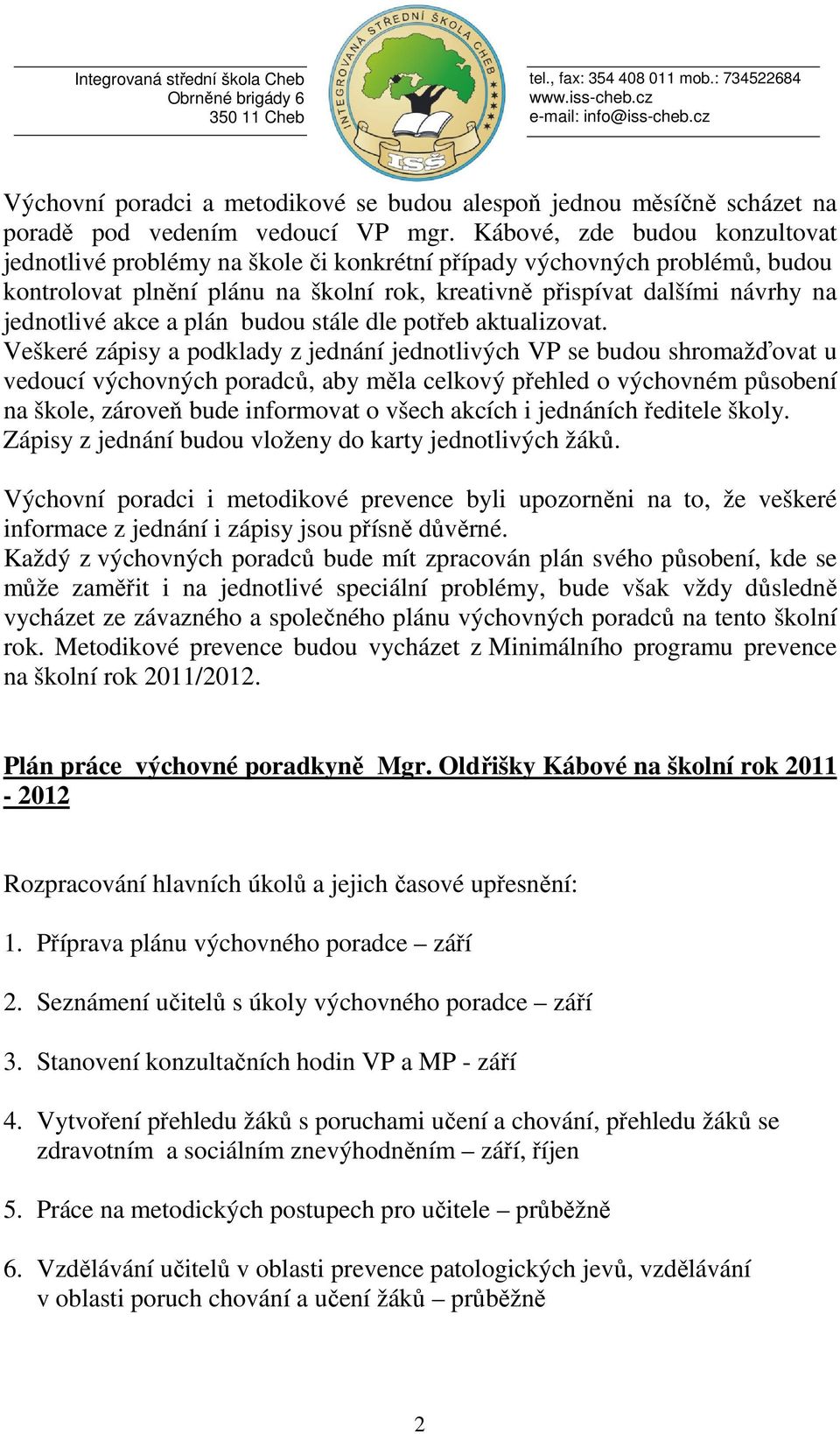 Integrovaná střední škola Cheb
Obrněné brigády 6
350 11 Cheb

INTEGROVANÁ STŘEDNÍ ŠKOLA CHEB
ISŠ

tel., fax: 354 408 011 mob.: 734522684
www.iss-cheb.cz
e-mail: info@iss-cheb.cz

Výchovní poradci a metodikové se budou alespoň jednou měsíčně scházet na poradě pod vedením vedoucí VP mgr. Kábové, zde budou konzultovat jednotlivé problémy na škole či konkrétní případy výchovných problémů, budou kontrolovat plnění plánu na školní rok, kreativně přispívat dalšími návrhy na jednotlivé akce a plán budou stále dle potřeb aktualizovat.
Veškeré zápisy a podklady z jednání jednotlivých VP se budou shromažďovat u vedoucí výchovných poradců, aby měla celkový přehled o výchovném působení na škole, zároveň bude informovat o všech akcích i jednáních ředitele školy. Zápisy z jednání budou vloženy do karty jednotlivých žáků.

Výchovní poradci i metodikové prevence byli upozorněni na to, že veškeré informace z jednání i zápisy jsou přísně důvěrné.
Každý z výchovných poradců bude mít zpracován plán svého působení, kde se může zaměřit i na jednotlivé speciální problémy, bude však vždy důsledně vycházet ze závazného a společného plánu výchovných poradců na tento školní rok. Metodikové prevence budou vycházet z Minimálního programu prevence na školní rok 2011/2012.

Plán práce výchovné poradkyně Mgr. Oldřišky Kábové na školní rok 2011 - 2012

Rozpracování hlavních úkolů a jejich časové upřesnění:

1. Příprava plánu výchovného poradce – září

2. Seznámení učitelů s úkoly výchovného poradce – září

3. Stanovení konzultačních hodin VP a MP - září

4. Vytvoření přehledu žáků s poruchami učení a chování, přehledu žáků se zdravotním a sociálním znevýhodněním – září, říjen

5. Práce na metodických postupech pro učitele – průběžně

6. Vzdělávání učitelů v oblasti prevence patologických jevů, vzdělávání v oblasti poruch chování a učení žáků – průběžně

2